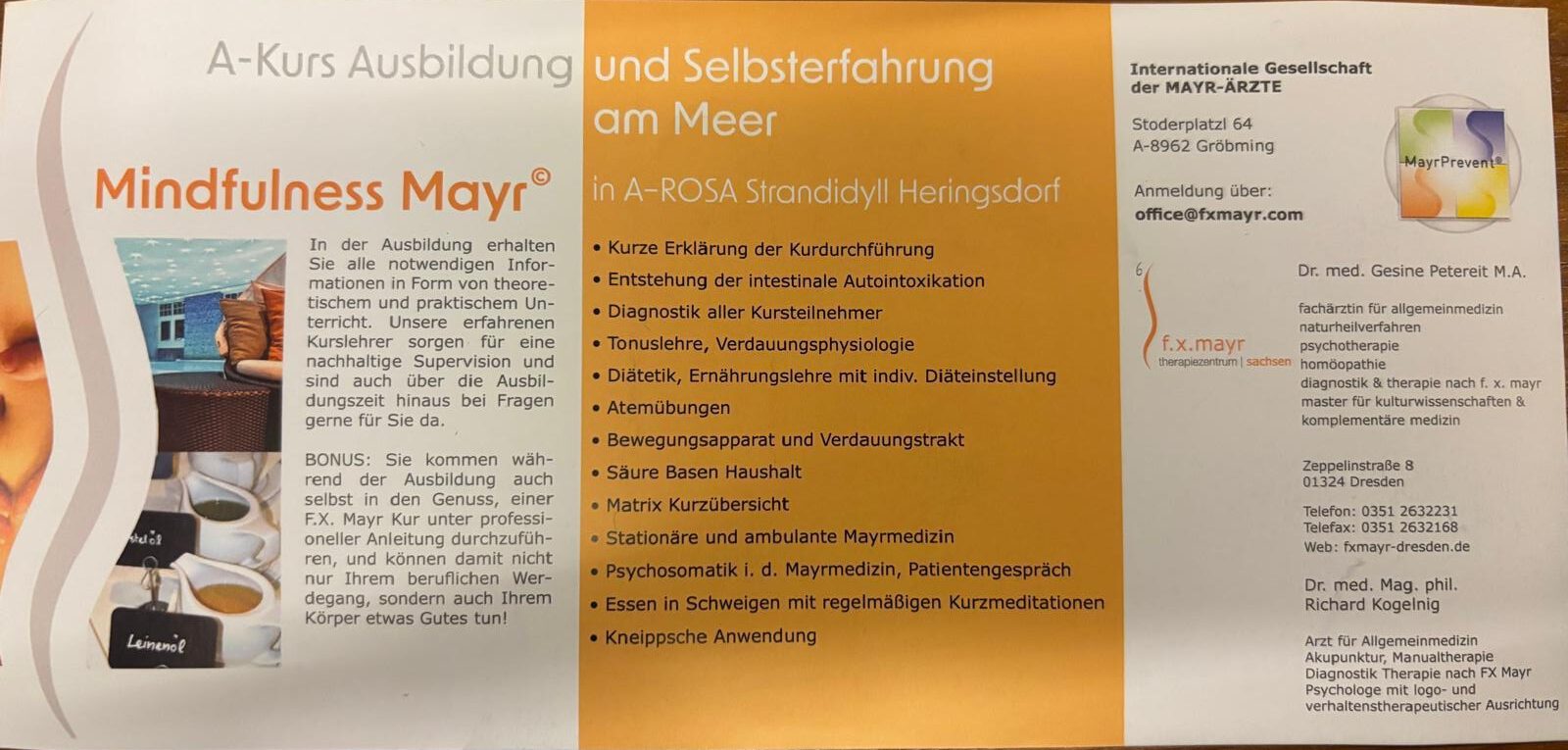 A-Kurs Ausbildung und Selbsterfahrung am Meer

Mindfulness Mayr©

In der Ausbildung erhalten Sie alle notwendigen Informationen in Form von theoretischem und praktischem Unterricht. Unsere erfahrenen Kurslehrer sorgen für eine nachhaltige Supervision und sind auch über die Ausbildungszeit hinaus bei Fragen gerne für Sie da.

BONUS: Sie kommen während der Ausbildung auch selbst in den Genuss, einer F.X. Mayr Kur unter professioneller Anleitung durchzuführen, und können damit nicht nur Ihrem beruflichen Werdegang, sondern auch Ihrem Körper etwas Gutes tun!

Leinenöl

in A-ROSA Strandidyll Heringsdorf

• Kurze Erklärung der Kurdurchführung
• Entstehung der intestinale Autointoxikation
• Diagnostik aller Kursteilnehmer
• Tonuslehre, Verdauungsphysiologie
• Diätetik, Ernährungslehre mit indiv. Diäteinstellung
• Atemübungen
• Bewegungsapparat und Verdauungstrakt
• Säure Basen Haushalt
• Matrix Kurzübersicht
• Stationäre und ambulante Mayrmedizin
• Psychosomatik i. d. Mayrmedizin, Patientengespräch
• Essen in Schweigen mit regelmäßigen Kurzmeditationen
• Kneippsche Anwendung

Internationale Gesellschaft der MAYR-ÄRZTE

Stoderplatzl 64
A-8962 Gröbming

Anmeldung über:
office@fxmayr.com

MayrPrevent®

f.x.mayr
therapiezentrum | sachsen

Dr. med. Gesine Petereit M.A.

fachärztin für allgemeinmedizin
naturheilverfahren
psychotherapie
homöopathie
diagnostik & therapie nach f. x. mayr
master für kulturwissenschaften & komplementäre medizin

Zeppelinstraße 8
01324 Dresden

Telefon: 0351 2632231
Telefax: 0351 2632168
Web: fxmayr-dresden.de

Dr. med. Mag. phil.
Richard Kogelnig

Arzt für Allgemeinmedizin
Akupunktur, Manualtherapie
Diagnostik Therapie nach FX Mayr
Psychologe mit logo- und verhaltenstherapeutischer Ausrichtung